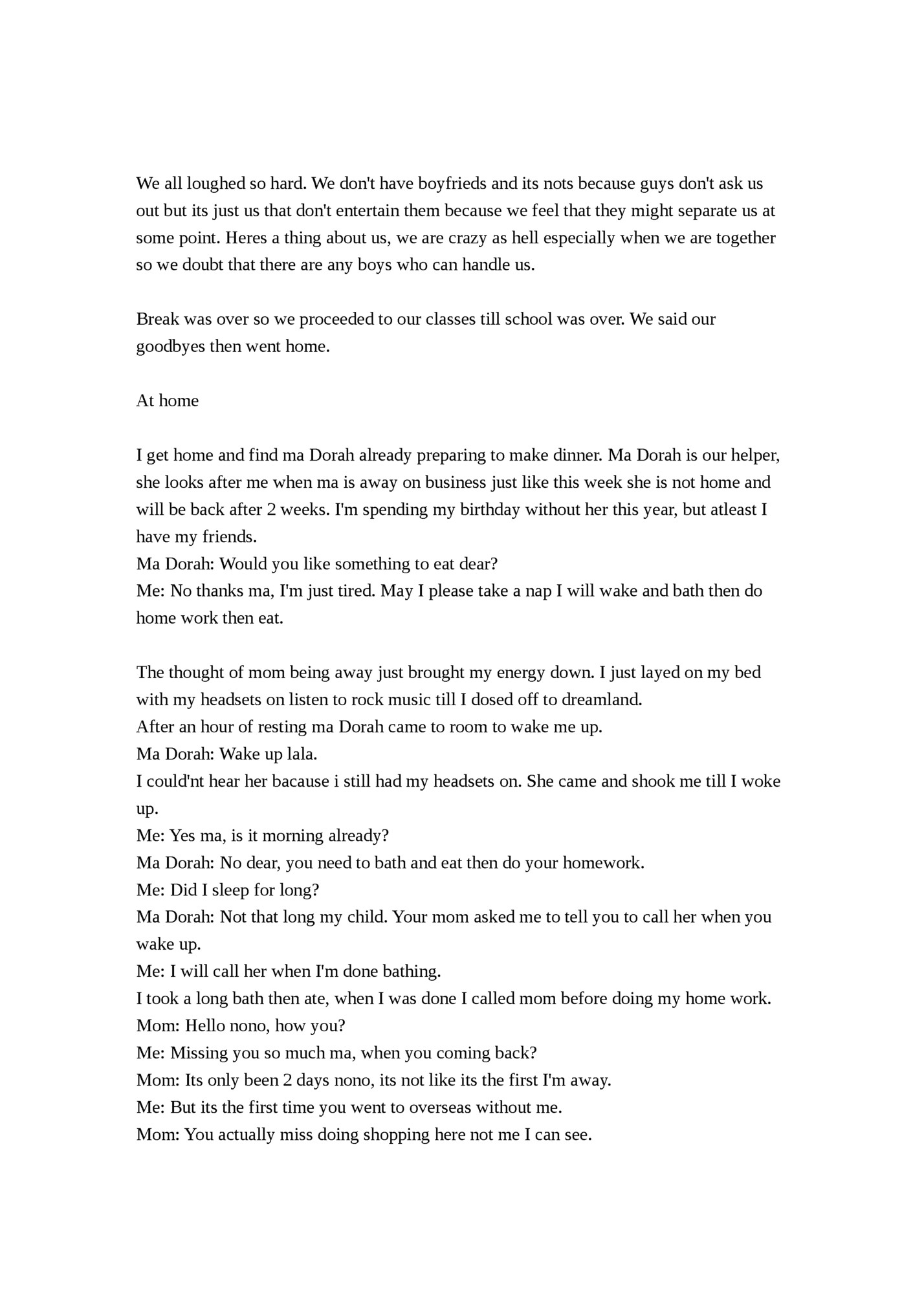 We all loughed so hard. We don't have boyfrieds and its nots because guys don't ask us out but its just us that don't entertain them because we feel that they might separate us at some point. Heres a thing about us, we are crazy as hell especially when we are together so we doubt that there are any boys who can handle us.

Break was over so we proceeded to our classes till school was over. We said our goodbyes then went home.

At home

I get home and find ma Dorah already preparing to make dinner. Ma Dorah is our helper, she looks after me when ma is away on business just like this week she is not home and will be back after 2 weeks. I'm spending my birthday without her this year, but atleast I have my friends.
Ma Dorah: Would you like something to eat dear?
Me: No thanks ma, I'm just tired. May I please take a nap I will wake and bath then do home work then eat.

The thought of mom being away just brought my energy down. I just layed on my bed with my headsets on listen to rock music till I dosed off to dreamland.
After an hour of resting ma Dorah came to room to wake me up.
Ma Dorah: Wake up lala.
I could'nt hear her bacause i still had my headsets on. She came and shook me till I woke up.
Me: Yes ma, is it morning already?
Ma Dorah: No dear, you need to bath and eat then do your homework.
Me: Did I sleep for long?
Ma Dorah: Not that long my child. Your mom asked me to tell you to call her when you wake up.
Me: I will call her when I'm done bathing.
I took a long bath then ate, when I was done I called mom before doing my home work.
Mom: Hello nono, how you?
Me: Missing you so much ma, when you coming back?
Mom: Its only been 2 days nono, its not like its the first I'm away.
Me: But its the first time you went to overseas without me.
Mom: You actually miss doing shopping here not me I can see.